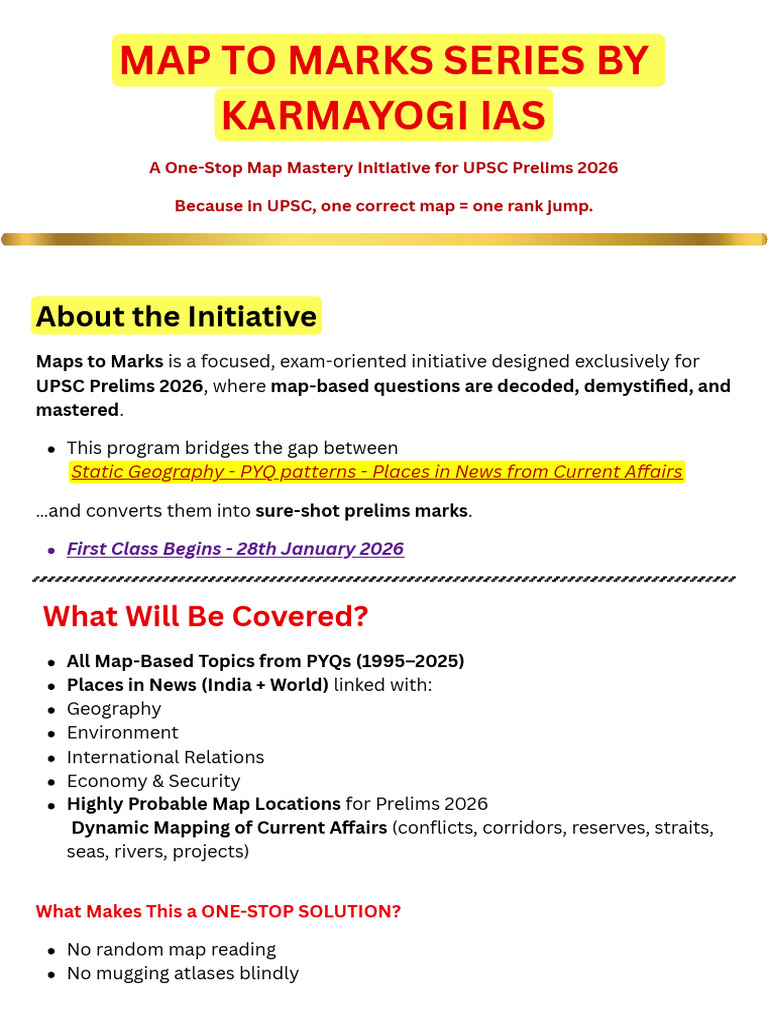 MAP TO MARKS SERIES BY KARMAYOGI IAS

A One-Stop Map Mastery Initiative for UPSC Prelims 2026

Because in UPSC, one correct map = one rank jump.

About the Initiative

Maps to Marks is a focused, exam-oriented initiative designed exclusively for UPSC Prelims 2026, where map-based questions are decoded, demystified, and mastered.

• This program bridges the gap between
Static Geography - PYQ patterns - Places in News from Current Affairs

...and converts them into sure-shot prelims marks.

• First Class Begins - 28th January 2026

What Will Be Covered?

• All Map-Based Topics from PYQs (1995–2025)
• Places in News (India + World) linked with:
• Geography
• Environment
• International Relations
• Economy & Security
• Highly Probable Map Locations for Prelims 2026
Dynamic Mapping of Current Affairs (conflicts, corridors, reserves, straits, seas, rivers, projects)

What Makes This a ONE-STOP SOLUTION?

• No random map reading
• No mugging atlases blindly